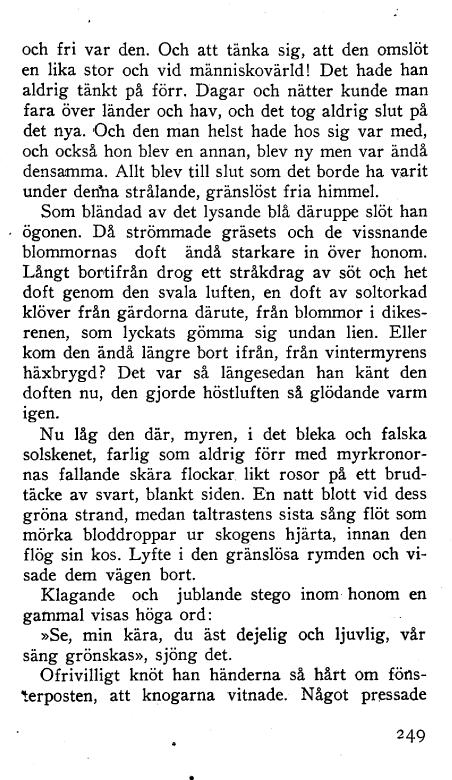 och fri var den. Och att tänka sig, att den omslöt en lika stor och vid människovärld! Det hade han aldrig tänkt på förr. Dagar och nätter kunde man fara över länder och hav, och det tog aldrig slut på det nya. Och den man helst hade hos sig var med, och också hon blev en annan, blev ny men var ändå densamma. Allt blev till slut som det borde ha varit under denna strålande, gränslöst fria himmel.

Som bländad av det lysande blå däruppe slöt han ögonen. Då strömmade gräsets och de vissnande blommornas doft ändå starkare in över honom. Långt bortifrån drog ett stråkdrag av söt och het doft genom den svala luften, en doft av soltorkad klöver från gärdorna därute, från blommor i dikesrenen, som lyckats gömma sig undan lien. Eller kom den ändå längre bort ifrån, från vintermyrens häxbrygd? Det var så längesedan han känt den doften nu, den gjorde höstluften så glödande varm igen.

Nu låg den där, myren, i det bleka och falska solskenet, farlig som aldrig förr med myrkronornas fallande skära flockar likt rosor på ett brudtäcke av svart, blankt siden. En natt blott vid dess gröna strand, medan taltrastens sista sång flöt som mörka bloddroppar ur skogens hjärta, innan den flög sin kos. Lyfte i den gränslösa rymden och visade dem vägen bort.

Klagande och jublande stego inom honom en gammal visas höga ord:

»Se, min kära, du äst dejelig och ljuvlig, vår säng grönskas», sjöng det.

Ofrivilligt knöt han händerna så hårt om fönsterposten, att knogarna vitnade. Något pressade

249